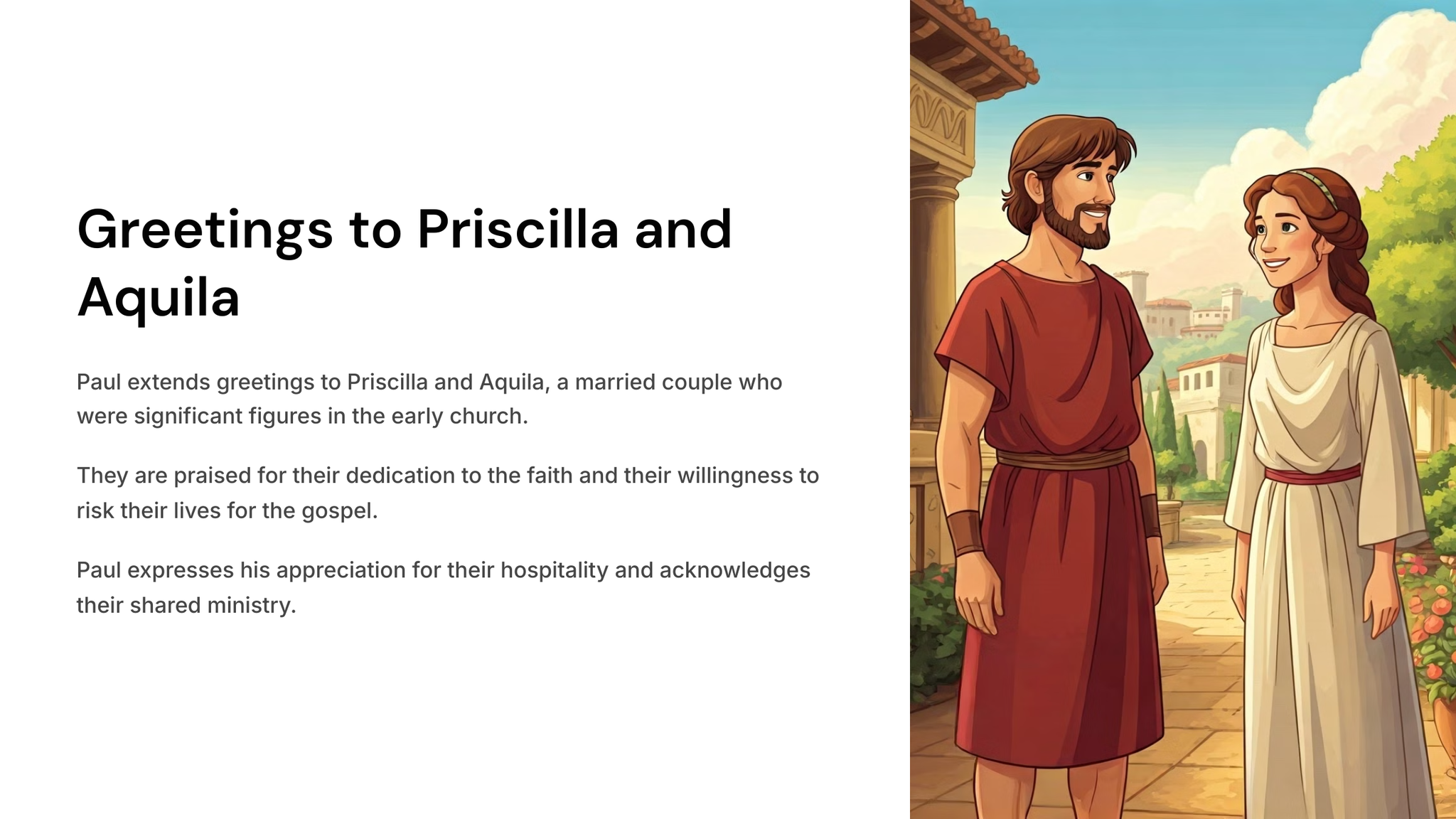 Greetings to Priscilla and Aquila

Paul extends greetings to Priscilla and Aquila, a married couple who were significant figures in the early church.

They are praised for their dedication to the faith and their willingness to risk their lives for the gospel.

Paul expresses his appreciation for their hospitality and acknowledges their shared ministry.